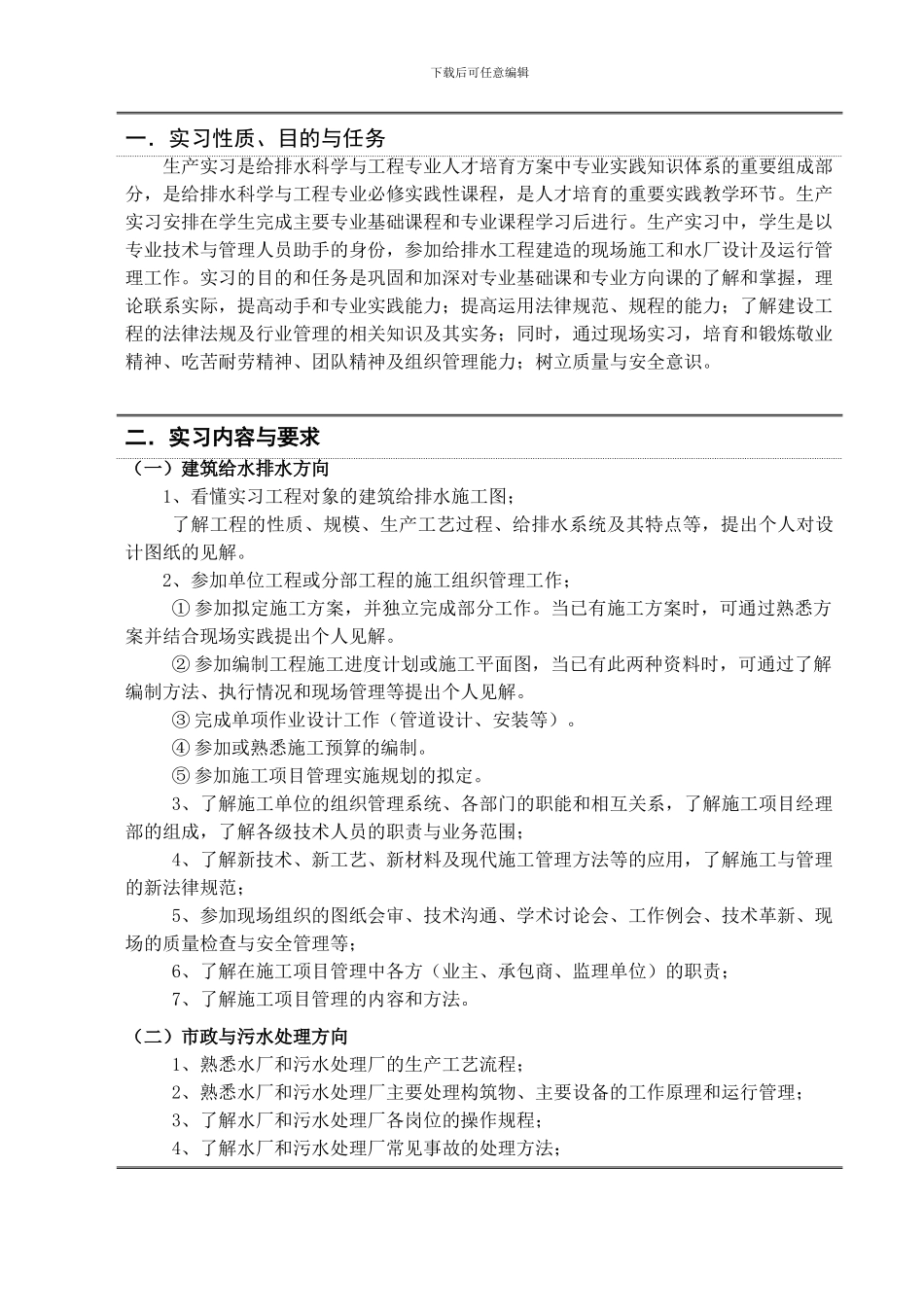 下载后可任意编辑

一．实习性质、目的与任务

生产实习是给排水科学与工程专业人才培育方案中专业实践知识体系的重要组成部分，是给排水科学与工程专业必修实践性课程，是人才培育的重要实践教学环节。生产实习安排在学生完成主要专业基础课程和专业课程学习后进行。生产实习中，学生是以专业技术与管理人员助手的身份，参加给排水工程建造的现场施工和水厂设计及运行管理工作。实习的目的和任务是巩固和加深对专业基础课和专业方向课的了解和掌握，理论联系实际，提高动手和专业实践能力；提高运用法律规范、规程的能力；了解建设工程的法律法规及行业管理的相关知识及其实务；同时，通过现场实习，培育和锻炼敬业精神、吃苦耐劳精神、团队精神及组织管理能力；树立质量与安全意识。

二．实习内容与要求

（一）建筑给水排水方向

1、看懂实习工程对象的建筑给排水施工图；

了解工程的性质、规模、生产工艺过程、给排水系统及其特点等，提出个人对设计图纸的见解。

2、参加单位工程或分部工程的施工组织管理工作；

① 参加拟定施工方案，并独立完成部分工作。当已有施工方案时，可通过熟悉方案并结合现场实践提出个人见解。

② 参加编制工程施工进度计划或施工平面图，当已有此两种资料时，可通过了解编制方法、执行情况和现场管理等提出个人见解。

③ 完成单项作业设计工作（管道设计、安装等）。

④ 参加或熟悉施工预算的编制。

⑤ 参加施工项目管理实施规划的拟定。

3、了解施工单位的组织管理系统、各部门的职能和相互关系，了解施工项目经理部的组成，了解各级技术人员的职责与业务范围；

4、了解新技术、新工艺、新材料及现代施工管理方法等的应用，了解施工与管理的新法律规范；

5、参加现场组织的图纸会审、技术沟通、学术讨论会、工作例会、技术革新、现场的质量检查与安全管理等；

6、了解在施工项目管理中各方（业主、承包商、监理单位）的职责；

7、了解施工项目管理的内容和方法。

（二）市政与污水处理方向

1、熟悉水厂和污水处理厂的生产工艺流程；

2、熟悉水厂和污水处理厂主要处理构筑物、主要设备的工作原理和运行管理；

3、了解水厂和污水处理厂各岗位的操作规程；

4、了解水厂和污水处理厂常见事故的处理方法；